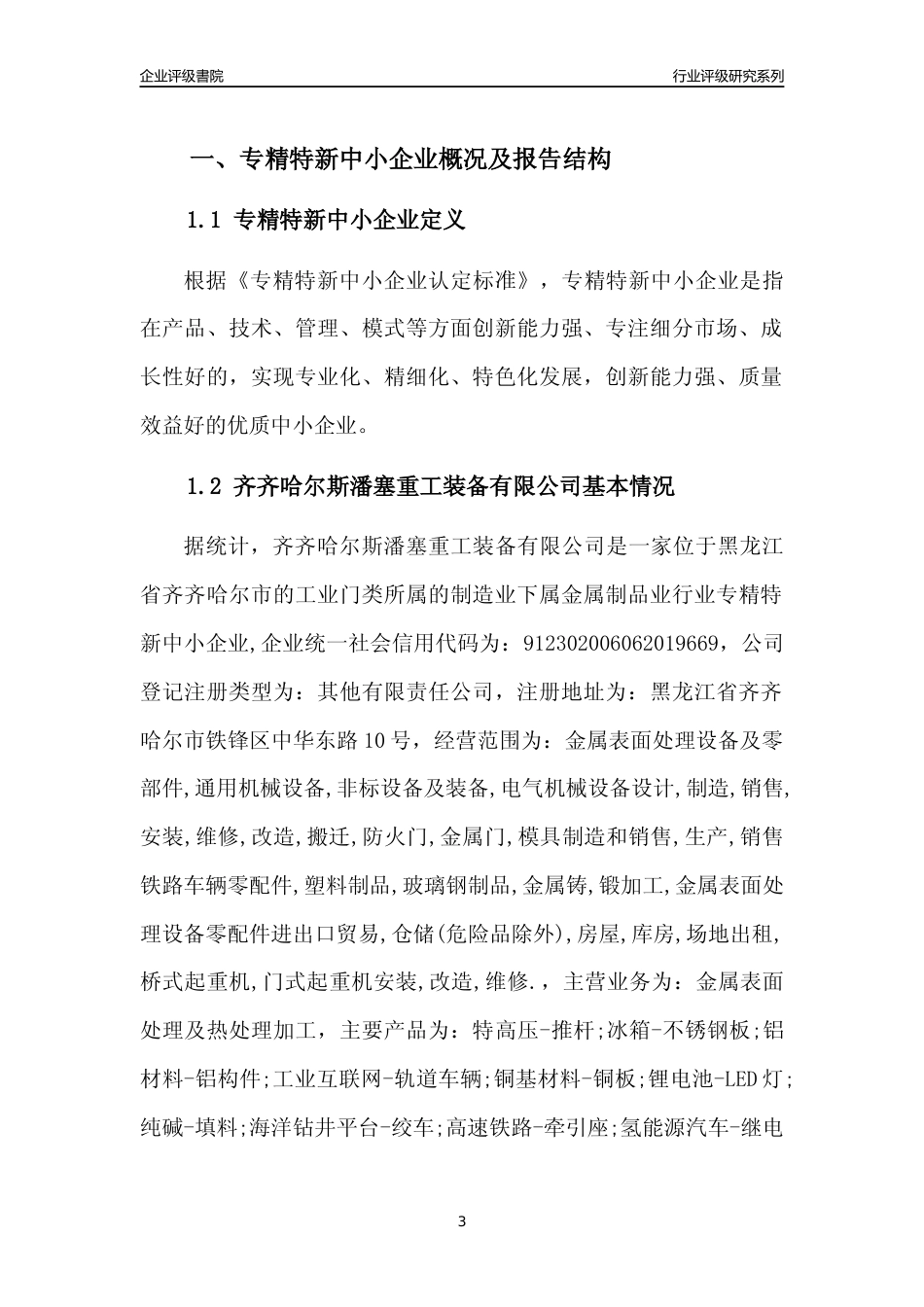 企业评级書院

行业评级研究系列

一、专精特新中小企业概况及报告结构

1.1 专精特新中小企业定义

根据《专精特新中小企业认定标准》，专精特新中小企业是指在产品、技术、管理、模式等方面创新能力强、专注细分市场、成长性好的，实现专业化、精细化、特色化发展，创新能力强、质量效益好的优质中小企业。

1.2 齐齐哈尔斯潘塞重工装备有限公司基本情况

据统计，齐齐哈尔斯潘塞重工装备有限公司是一家位于黑龙江省齐齐哈尔市的工业门类所属的制造业下属金属制品业行业专精特新中小企业,企业统一社会信用代码为：912302006062019669，公司登记注册类型为：其他有限责任公司，注册地址为：黑龙江省齐齐哈尔市铁锋区中华东路10号，经营范围为：金属表面处理设备及零部件,通用机械设备,非标设备及装备,电气机械设备设计,制造,销售,安装,维修,改造,搬迁,防火门,金属门,模具制造和销售,生产,销售铁路车辆零配件,塑料制品,玻璃钢制品,金属铸,锻加工,金属表面处理设备零配件进出口贸易,仓储(危险品除外),房屋,库房,场地出租,桥式起重机,门式起重机安装,改造,维修.，主营业务为：金属表面处理及热处理加工，主要产品为：特高压-推杆;冰箱-不锈钢板;铝材料-铝构件;工业互联网-轨道车辆;铜基材料-铜板;锂电池-LED灯;纯碱-填料;海洋钻井平台-绞车;高速铁路-牵引座;氢能源汽车-继电

3